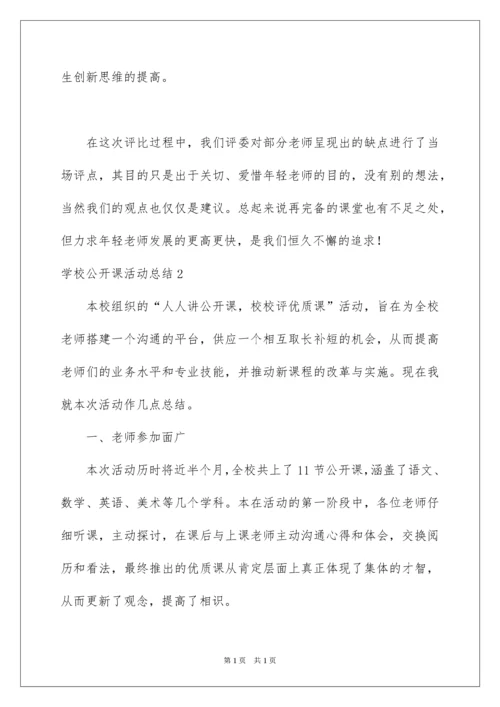 生创新思维的提高。

在这次评比过程中，我们评委对部分老师呈现出的缺点进行了当场评点，其目的只是出于关切、爱惜年轻老师的目的，没有别的想法，当然我们的观点也仅仅是建议。总起来说再完备的课堂也有不足之处，但力求年轻老师发展的更高更快，是我们恒久不懈的追求！

学校公开课活动总结2

本校组织的“人人讲公开课，校校评优质课”活动，旨在为全校老师搭建一个沟通的平台，供应一个相互取长补短的机会，从而提高老师们的业务水平和专业技能，并推动新课程的改革与实施。现在我就本次活动作几点总结。

一、老师参加面广

本次活动历时将近半个月，全校共上了11节公开课，涵盖了语文、数学、英语、美术等几个学科。本在活动的第一阶段中，各位老师仔细听课，主动探讨，在课后与上课老师主动沟通心得和体会，交换阅历和看法，最终推出的优质课从肯定层面上真正体现了集体的才智，从而更新了观念，提高了相识。

第1页 共1页